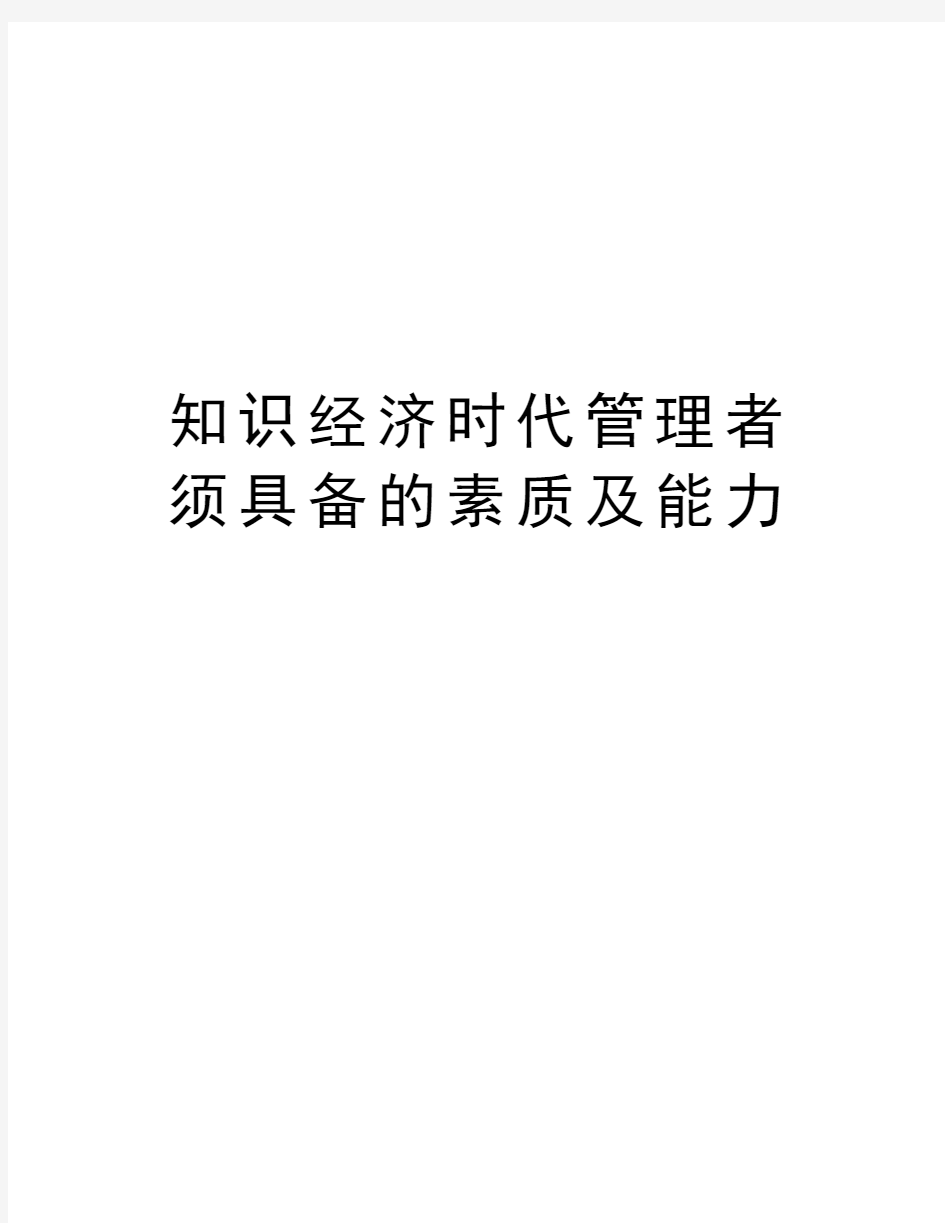 知识经济时代管理者须具备的素质及能力